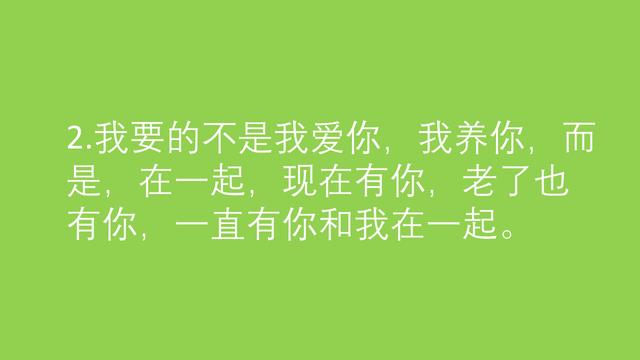 2.我要的不是我爱你，我养你，而是，在一起，现在有你，老了也有你，一直有你和我在一起。